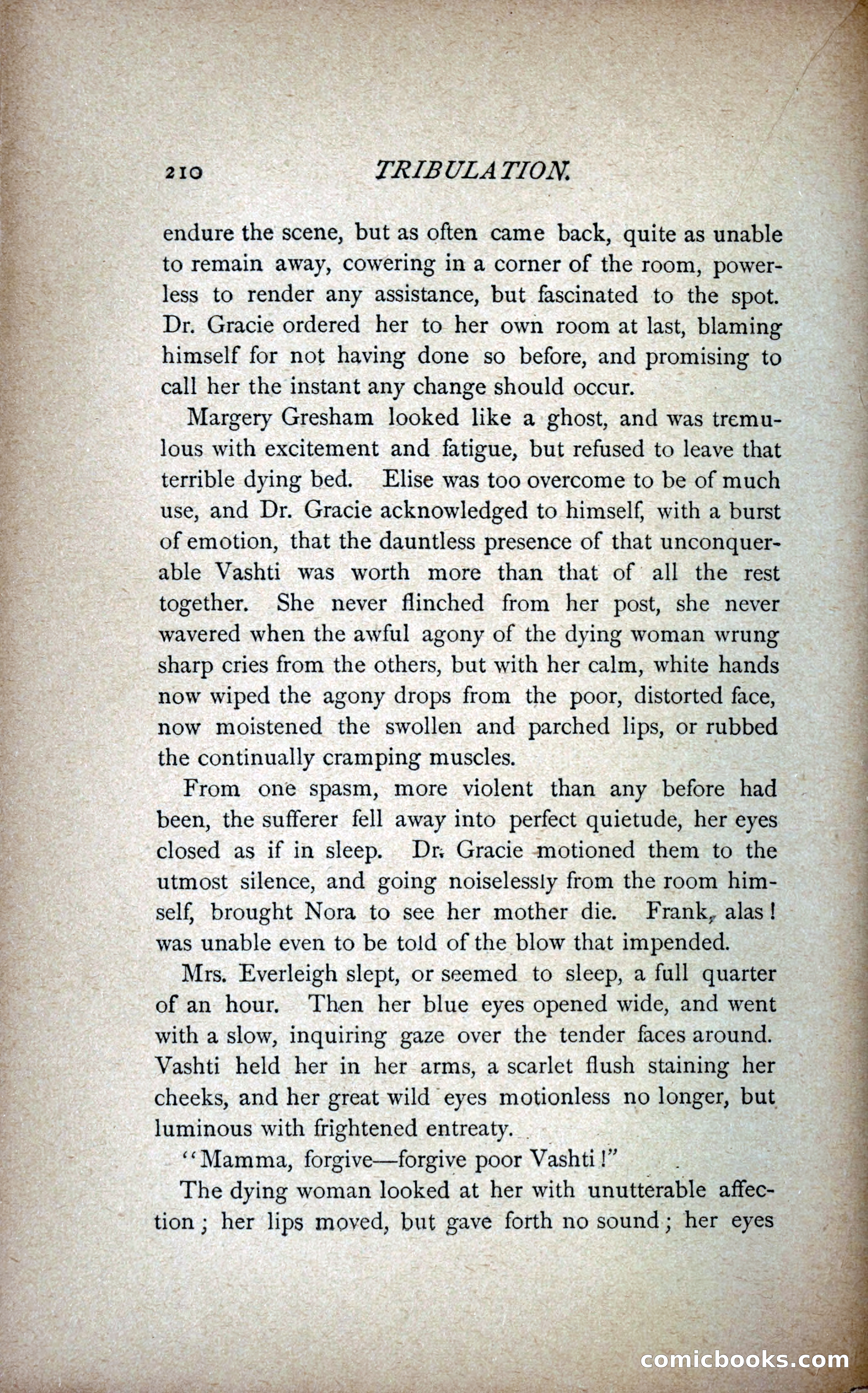 210 TRIBULATION.

endure the scene, but as often came back, quite as unable to remain away, cowering in a corner of the room, powerless to render any assistance, but fascinated to the spot. Dr. Gracie ordered her to her own room at last, blaming himself for not having done so before, and promising to call her the instant any change should occur.

Margery Gresham looked like a ghost, and was tremulous with excitement and fatigue, but refused to leave that terrible dying bed. Elise was too overcome to be of much use, and Dr. Gracie acknowledged to himself, with a burst of emotion, that the dauntless presence of that unconquerable Vashti was worth more than that of all the rest together. She never flinched from her post, she never wavered when the awful agony of the dying woman wrung sharp cries from the others, but with her calm, white hands now wiped the agony drops from the poor, distorted face, now moistened the swollen and parched lips, or rubbed the continually cramping muscles.

From one spasm, more violent than any before had been, the sufferer fell away into perfect quietude, her eyes closed as if in sleep. Dr. Gracie motioned them to the utmost silence, and going noiselessly from the room himself, brought Nora to see her mother die. Frank, alas! was unable even to be told of the blow that impended.

Mrs. Everleigh slept, or seemed to sleep, a full quarter of an hour. Then her blue eyes opened wide, and went with a slow, inquiring gaze over the tender faces around. Vashti held her in her arms, a scarlet flush staining her cheeks, and her great wild eyes motionless no longer, but luminous with frightened entreaty.

"Mamma, forgive—forgive poor Vashti!"

The dying woman looked at her with unutterable affection; her lips moved, but gave forth no sound; her eyes

comicbooks.com